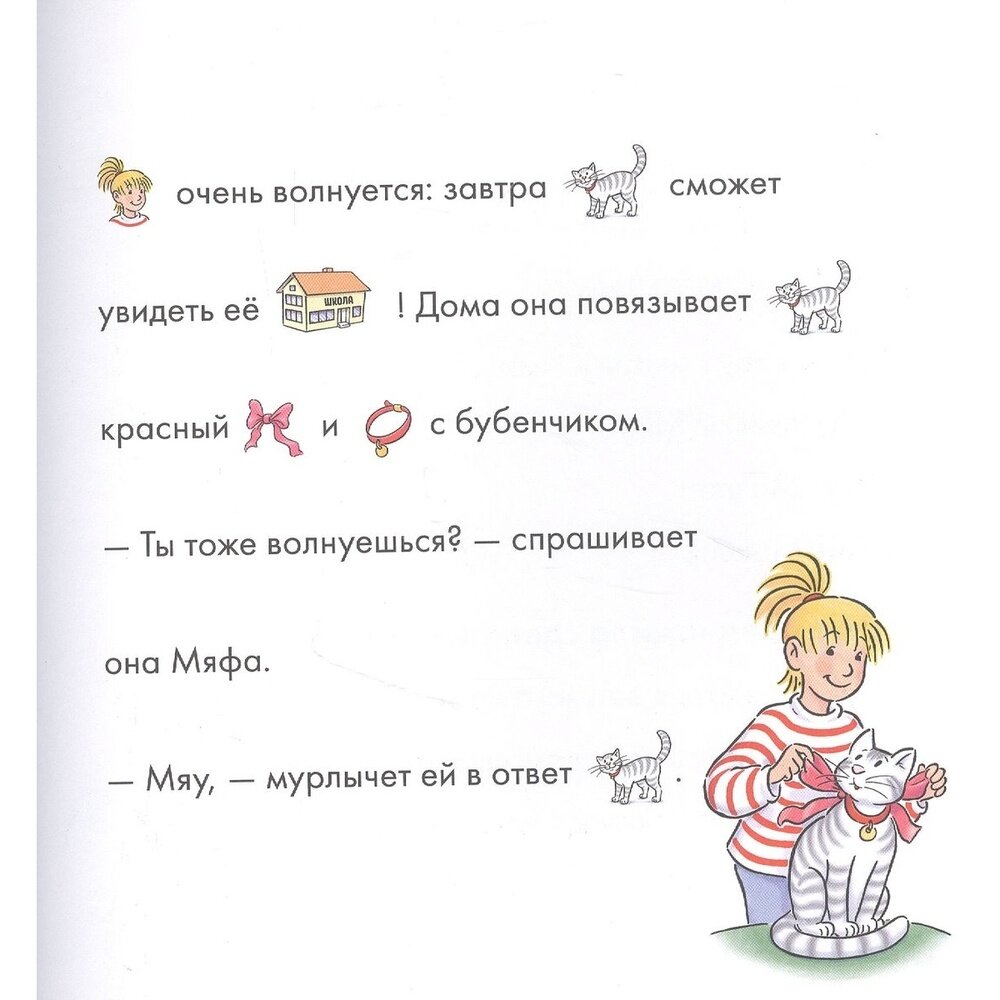 очень волнуется: завтра сможет увидеть её ШКОЛА ! Дома она повязывает красный и с бубенчиком.

— Ты тоже волнуешься? — спрашивает она Мяфа.

— Мяу, — мурлычет ей в ответ .